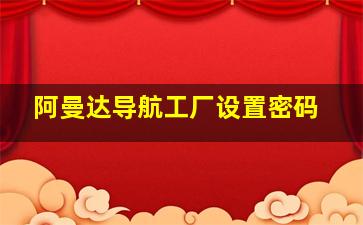 阿曼达导航工厂设置密码